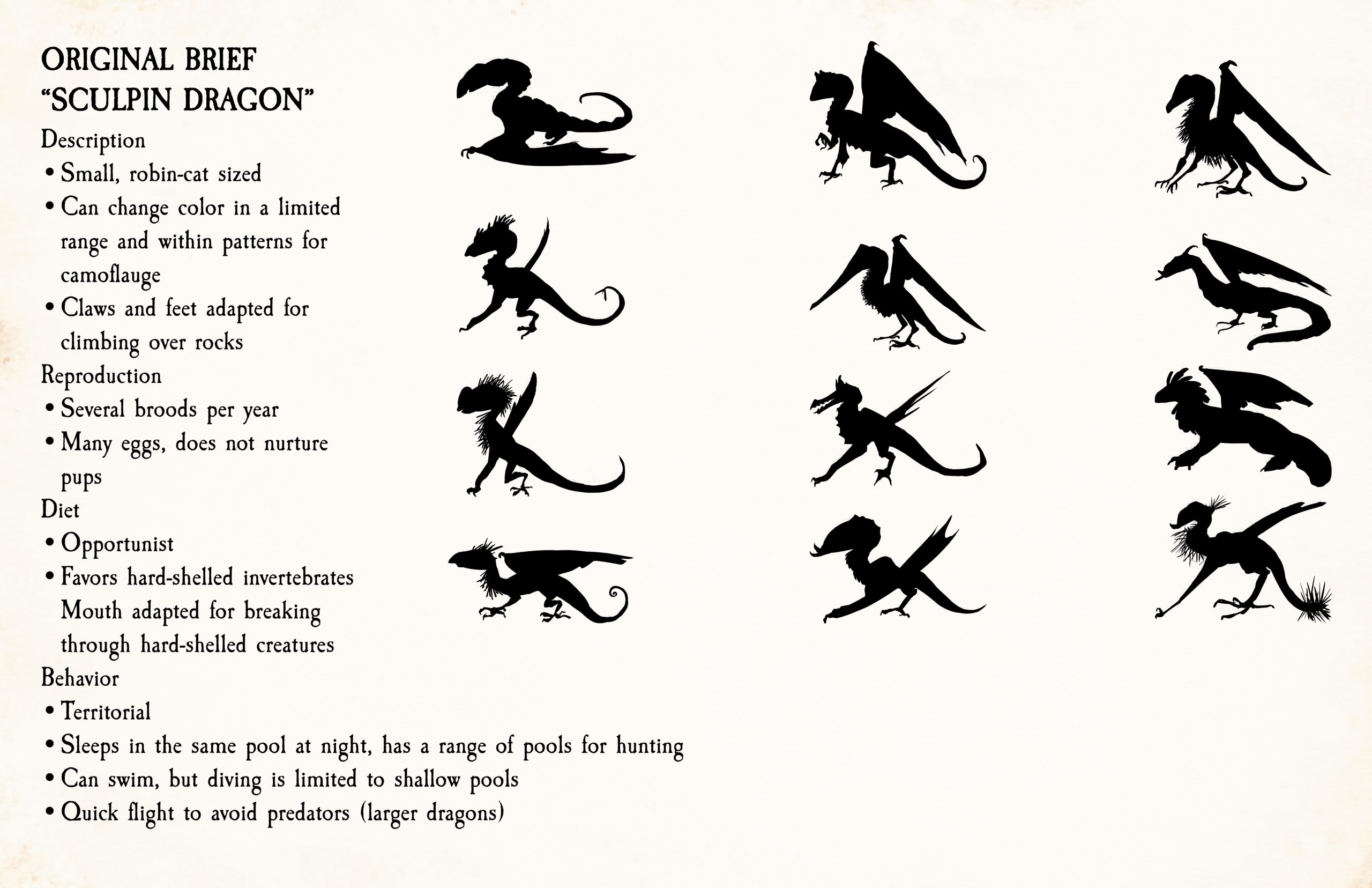 ORIGINAL BRIEF
"SCULPIN DRAGON"

Description
• Small, robin-cat sized
• Can change color in a limited range and within patterns for camoflauge
• Claws and feet adapted for climbing over rocks

Reproduction
• Several broods per year
• Many eggs, does not nurture pups

Diet
• Opportunist
• Favors hard-shelled invertebrates Mouth adapted for breaking through hard-shelled creatures

Behavior
• Territorial
• Sleeps in the same pool at night, has a range of pools for hunting
• Can swim, but diving is limited to shallow pools
• Quick flight to avoid predators (larger dragons)